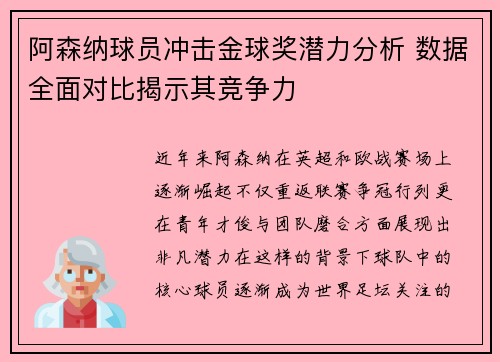 阿森纳球员冲击金球奖潜力分析 数据全面对比揭示其竞争力

近年来阿森纳在英超和欧战赛场上逐渐崛起不仅重返联赛争冠行列更在青年才俊与团队磨合方面展现出非凡潜力在这样的背景下球队中的核心球员逐渐成为世界足坛关注的